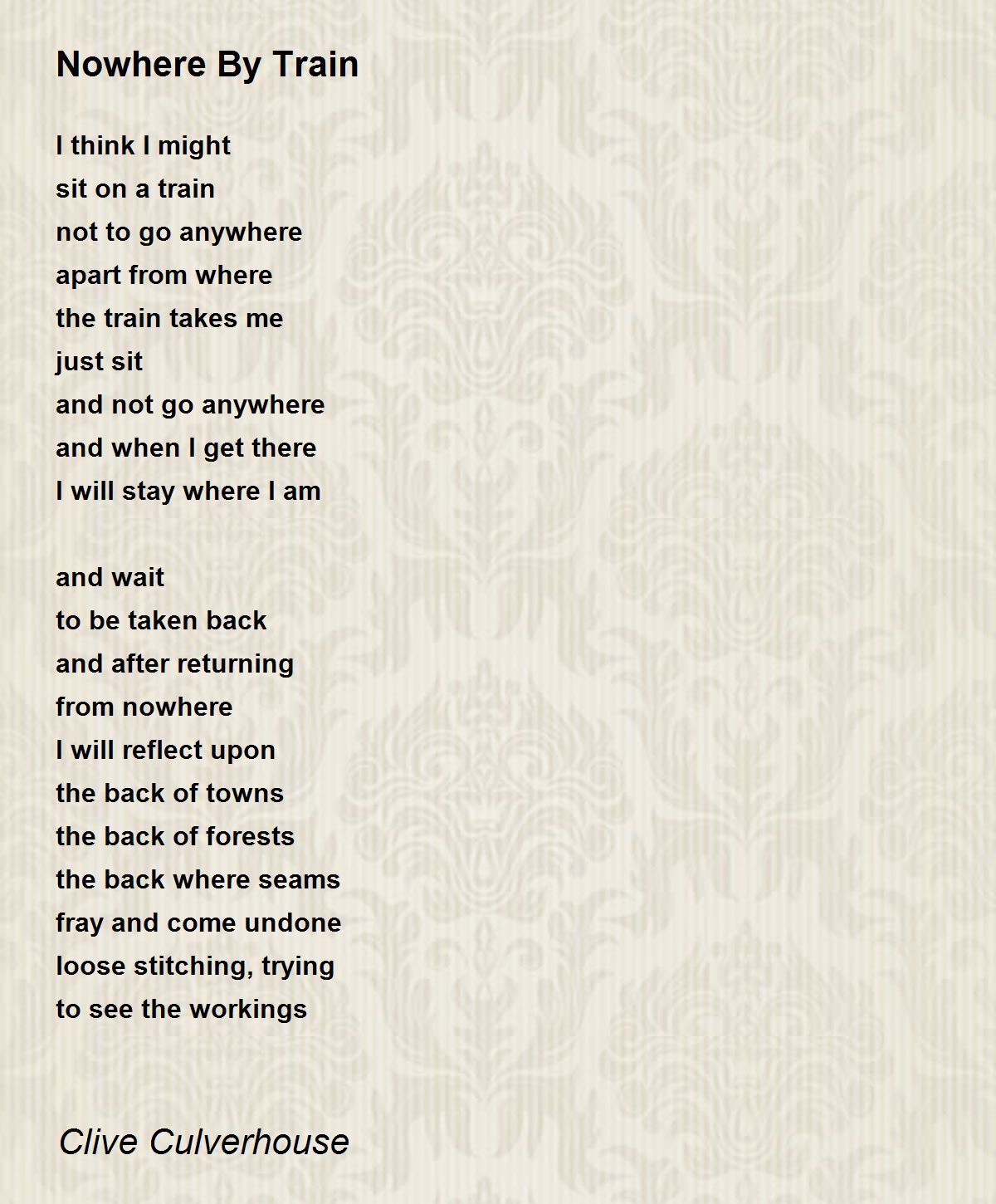 Nowhere By Train

I think I might
sit on a train
not to go anywhere
apart from where
the train takes me
just sit
and not go anywhere
and when I get there
I will stay where I am

and wait
to be taken back
and after returning
from nowhere
I will reflect upon
the back of towns
the back of forests
the back where seams
fray and come undone
loose stitching, trying
to see the workings

Clive Culverhouse